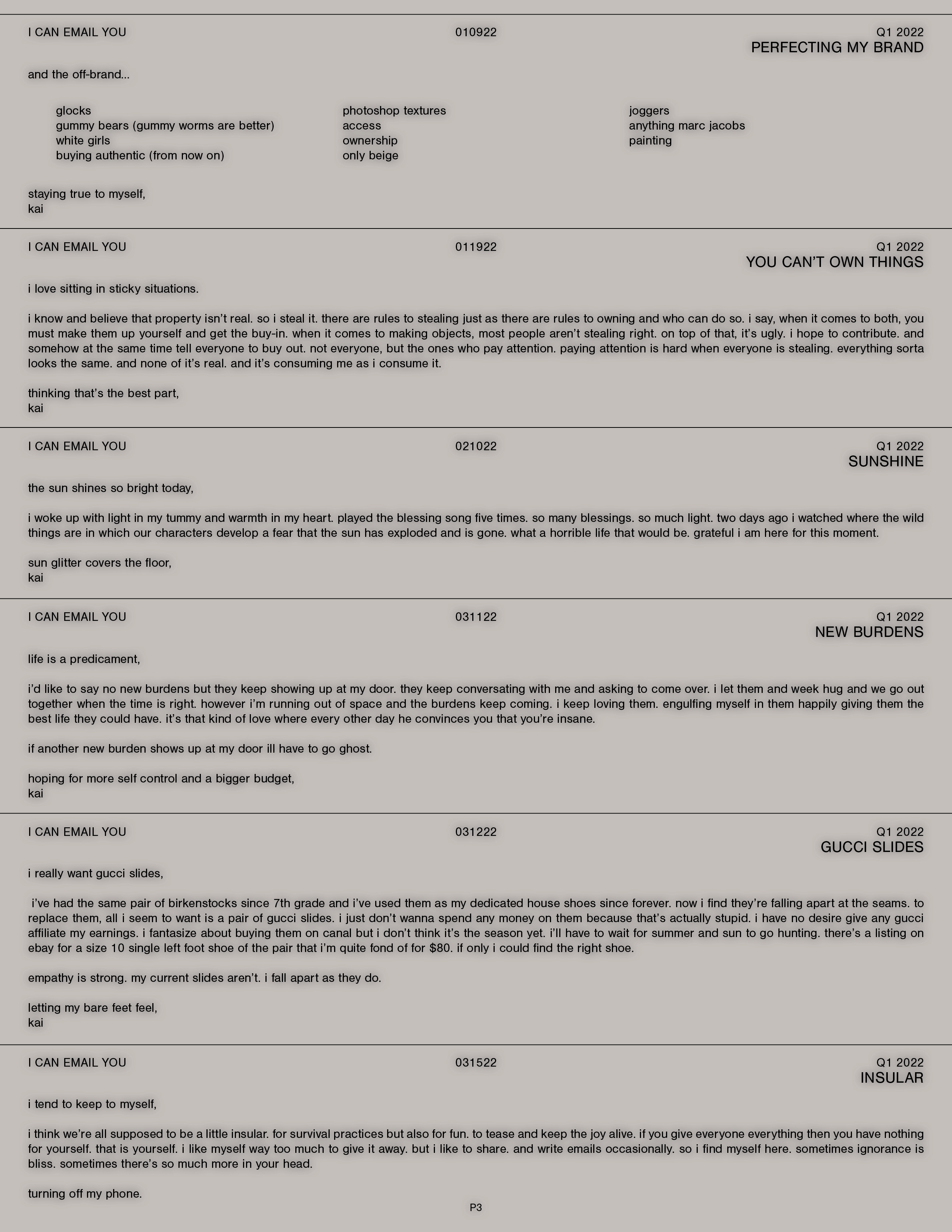 I CAN EMAIL YOU 010922 Q1 2022
PERFECTING MY BRAND

and the off-brand...

glocks
gummy bears (gummy worms are better)
white girls
buying authentic (from now on)

photoshop textures
access
ownership
only beige

joggers
anything marc jacobs
painting

staying true to myself,
kai

I CAN EMAIL YOU 011922 Q1 2022
YOU CAN'T OWN THINGS

i love sitting in sticky situations.

i know and believe that property isn't real. so i steal it. there are rules to stealing just as there are rules to owning and who can do so. i say, when it comes to both, you must make them up yourself and get the buy-in. when it comes to making objects, most people aren't stealing right. on top of that, it's ugly. i hope to contribute. and somehow at the same time tell everyone to buy out. not everyone, but the ones who pay attention. paying attention is hard when everyone is stealing. everything sorta looks the same. and none of it's real. and it's consuming me as i consume it.

thinking that's the best part,
kai

I CAN EMAIL YOU 021022 Q1 2022
SUNSHINE

the sun shines so bright today,

i woke up with light in my tummy and warmth in my heart. played the blessing song five times. so many blessings. so much light. two days ago i watched where the wild things are in which our characters develop a fear that the sun has exploded and is gone. what a horrible life that would be. grateful i am here for this moment.

sun glitter covers the floor,
kai

I CAN EMAIL YOU 031122 Q1 2022
NEW BURDENS

life is a predicament,

i'd like to say no new burdens but they keep showing up at my door. they keep conversating with me and asking to come over. i let them and week hug and we go out together when the time is right. however i'm running out of space and the burdens keep coming. i keep loving them. engulfing myself in them happily giving them the best life they could have. it's that kind of love where every other day he convinces you that you're insane.

if another new burden shows up at my door ill have to go ghost.

hoping for more self control and a bigger budget,
kai

I CAN EMAIL YOU 031222 Q1 2022
GUCCI SLIDES

i really want gucci slides,

i've had the same pair of birkenstocks since 7th grade and i've used them as my dedicated house shoes since forever. now i find they're falling apart at the seams. to replace them, all i seem to want is a pair of gucci slides. i just don't wanna spend any money on them because that's actually stupid. i have no desire give any gucci affiliate my earnings. i fantasize about buying them on canal but i don't think it's the season yet. i'll have to wait for summer and sun to go hunting. there's a listing on ebay for a size 10 single left foot shoe of the pair that i'm quite fond of for $80. if only i could find the right shoe.

empathy is strong. my current slides aren't. i fall apart as they do.

letting my bare feet feel,
kai

I CAN EMAIL YOU 031522 Q1 2022
INSULAR

i tend to keep to myself,

i think we're all supposed to be a little insular. for survival practices but also for fun. to tease and keep the joy alive. if you give everyone everything then you have nothing for yourself. that is yourself. i like myself way too much to give it away. but i like to share. and write emails occasionally. so i find myself here. sometimes ignorance is bliss. sometimes there's so much more in your head.

turning off my phone.

P3